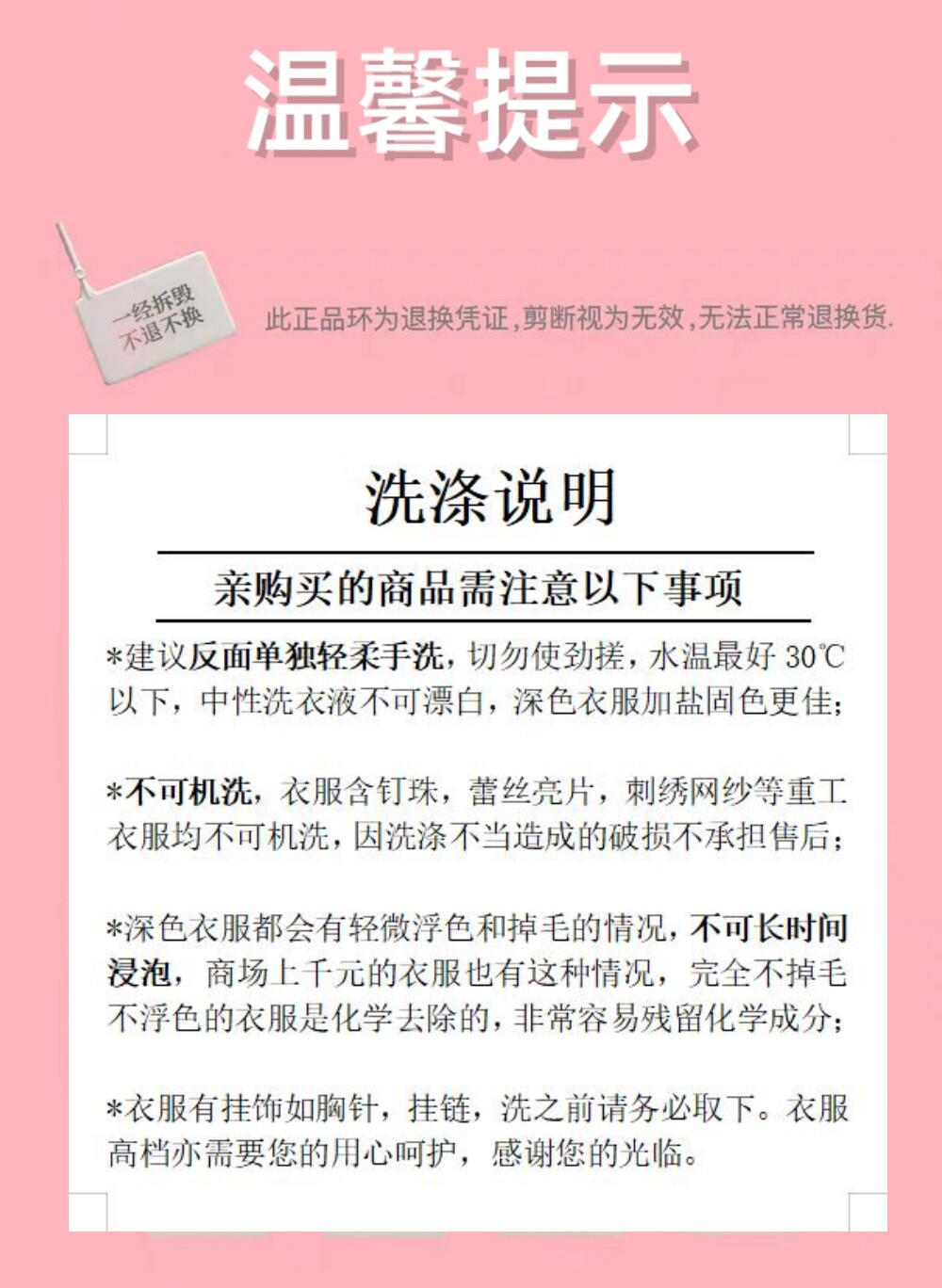 温馨提示

一经拆毁
不退不换

此正品环为退换凭证，剪断视为无效，无法正常退换货.

洗涤说明

亲购买的商品需注意以下事项

*建议反面单独轻柔手洗，切勿使劲搓，水温最好 30℃以下，中性洗衣液不可漂白，深色衣服加盐固色更佳；

*不可机洗，衣服含钉珠，蕾丝亮片，刺绣网纱等重工衣服均不可机洗，因洗涤不当造成的破损不承担售后；

*深色衣服都会有轻微浮色和掉毛的情况，不可长时间浸泡，商场上千元的衣服也有这种情况，完全不掉毛不浮色的衣服是化学去除的，非常容易残留化学成分；

*衣服有挂饰如胸针，挂链，洗之前请务必取下。衣服高档亦需要您的用心呵护，感谢您的光临。